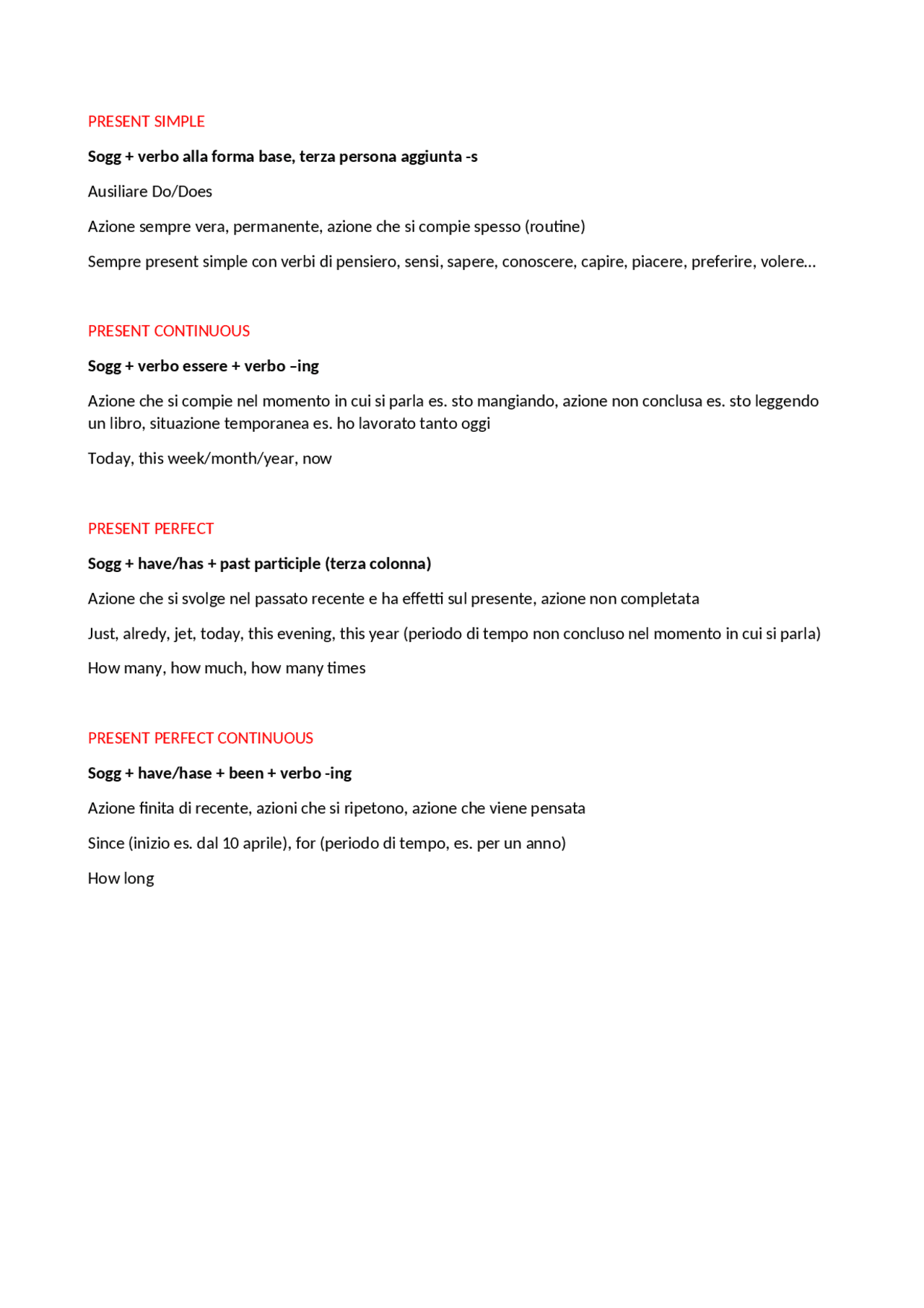 PRESENT SIMPLE

Sogg + verbo alla forma base, terza persona aggiunta -s

Ausiliare Do/Does

Azione sempre vera, permanente, azione che si compie spesso (routine)

Sempre present simple con verbi di pensiero, sensi, sapere, conoscere, capire, piacere, preferire, volere…

PRESENT CONTINUOUS

Sogg + verbo essere + verbo –ing

Azione che si compie nel momento in cui si parla es. sto mangiando, azione non conclusa es. sto leggendo un libro, situazione temporanea es. ho lavorato tanto oggi

Today, this week/month/year, now

PRESENT PERFECT

Sogg + have/has + past participle (terza colonna)

Azione che si svolge nel passato recente e ha effetti sul presente, azione non completata

Just, alredy, jet, today, this evening, this year (periodo di tempo non concluso nel momento in cui si parla)

How many, how much, how many times

PRESENT PERFECT CONTINUOUS

Sogg + have/hase + been + verbo -ing

Azione finita di recente, azioni che si ripetono, azione che viene pensata

Since (inizio es. dal 10 aprile), for (periodo di tempo, es. per un anno)

How long